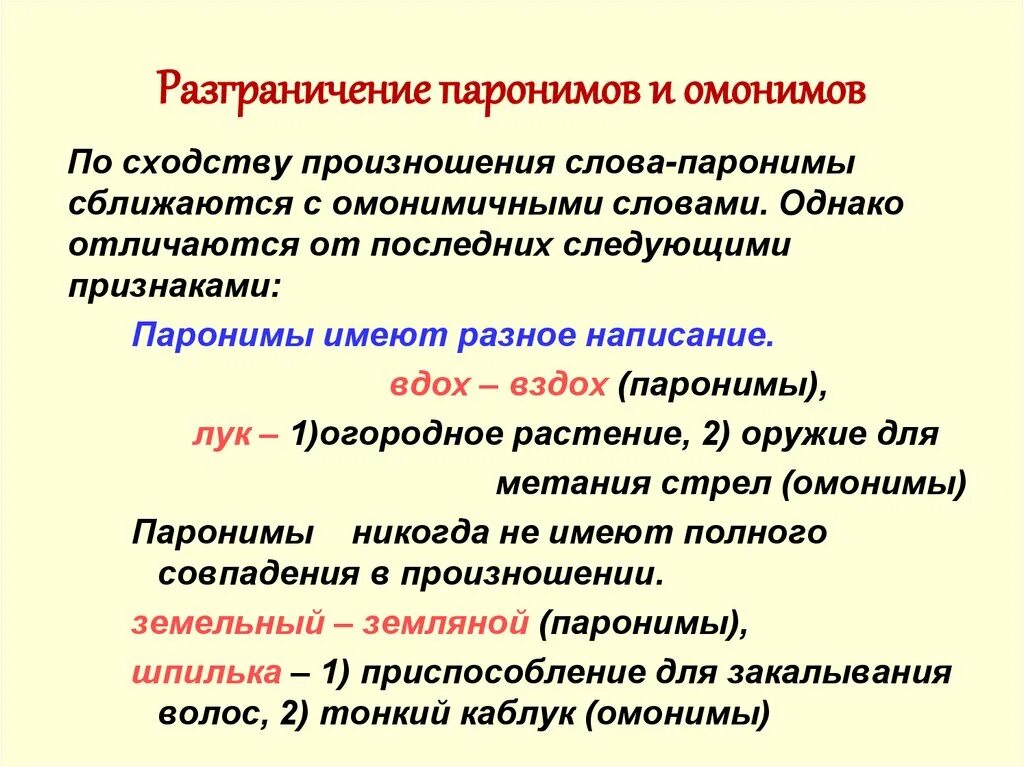 Разграничение паронимов и омонимов

По сходству произношения слова-паронимы сближаются с омонимичными словами. Однако отличаются от последних следующими признаками:

Паронимы имеют разное написание.

вдох – вздох (паронимы),

лук – 1)огородное растение, 2) оружие для метания стрел (омонимы)

Паронимы никогда не имеют полного совпадения в произношении.

земельный – земляной (паронимы),

шпилька – 1) приспособление для закалывания волос, 2) тонкий каблук (омонимы)